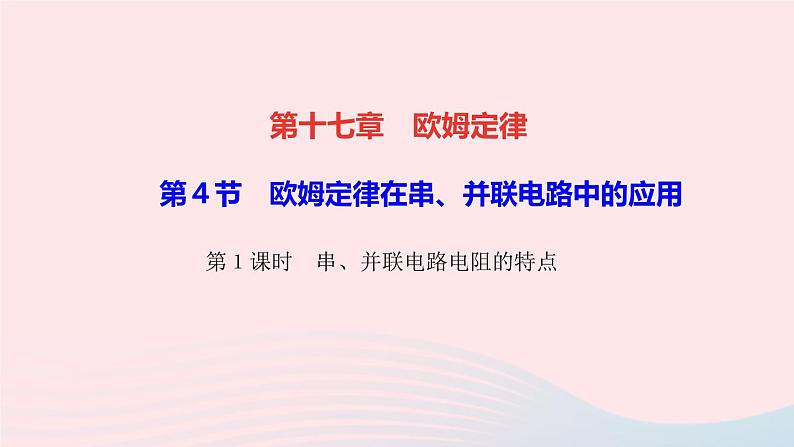 第十七章　欧姆定律

第4节　欧姆定律在串、并联电路中的应用

第1课时　串、并联电路电阻的特点